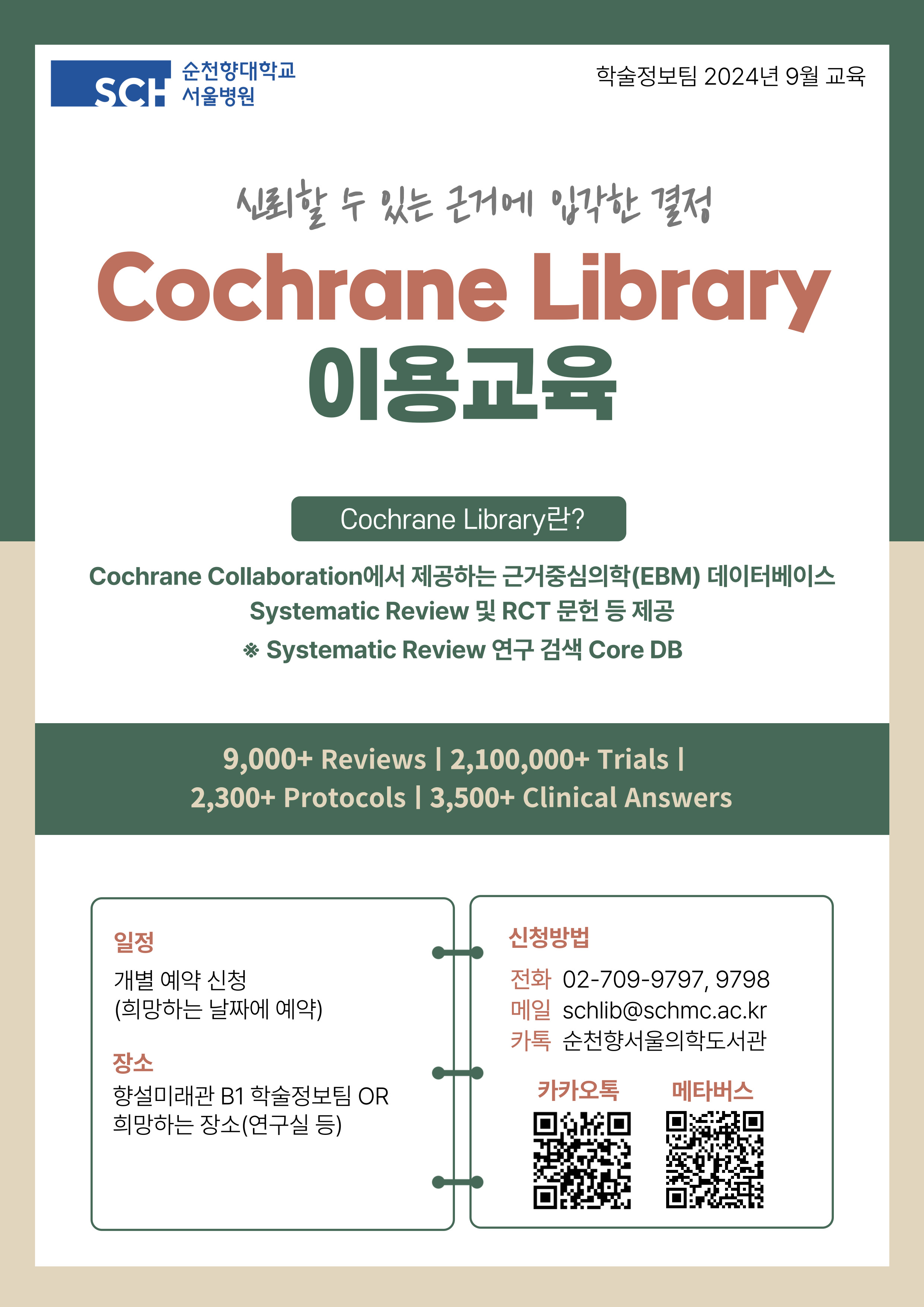 SCH 순천향대학교 서울병원

학술정보팀 2024년 9월 교육

신뢰할 수 있는 근거에 입각한 결정

Cochrane Library

이용교육

Cochrane Library란?

Cochrane Collaboration에서 제공하는 근거중심의학(EBM) 데이터베이스
Systematic Review 및 RCT 문헌 등 제공
※ Systematic Review 연구 검색 Core DB

9,000+ Reviews | 2,100,000+ Trials |
2,300+ Protocols | 3,500+ Clinical Answers

일정
개별 예약 신청
(희망하는 날짜에 예약)

장소
향설미래관 B1 학술정보팀 OR
희망하는 장소(연구실 등)

신청방법
전화 02-709-9797, 9798
메일 schlib@schmc.ac.kr
카톡 순천향서울의학도서관

카카오톡
메타버스